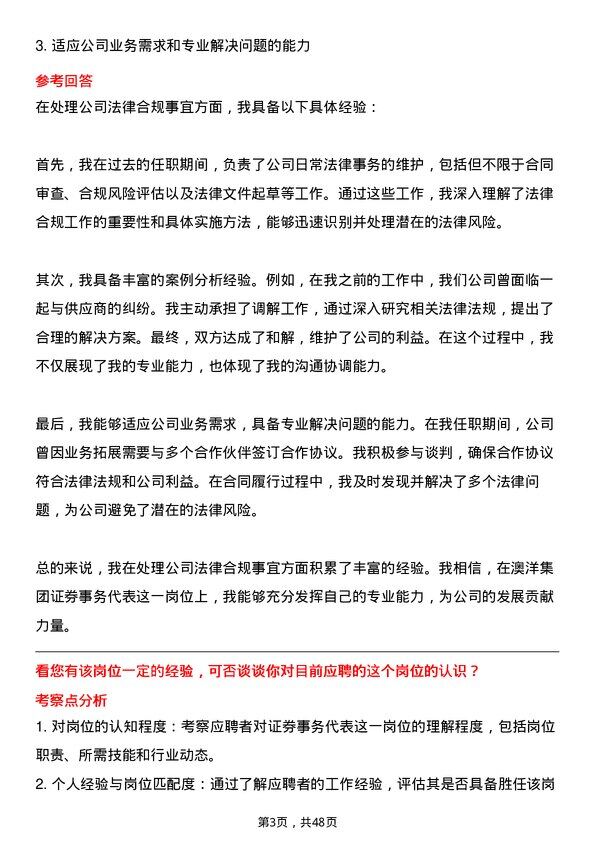 3. 适应公司业务需求和专业解决问题的能力

参考回答

在处理公司法律合规事宜方面，我具备以下具体经验：

首先，我在过去的任职期间，负责了公司日常法律事务的维护，包括但不限于合同审查、合规风险评估以及法律文件起草等工作。通过这些工作，我深入理解了法律合规工作的重要性和具体实施方法，能够迅速识别并处理潜在的法律风险。

其次，我具备丰富的案例分析经验。例如，在我之前的工作中，我们公司曾面临一起与供应商的纠纷。我主动承担了调解工作，通过深入研究相关法律法规，提出了合理的解决方案。最终，双方达成了和解，维护了公司的利益。在这个过程中，我不仅展现了我的专业能力，也体现了我的沟通协调能力。

最后，我能够适应公司业务需求，具备专业解决问题的能力。在我任职期间，公司曾因业务拓展需要与多个合作伙伴签订合作协议。我积极参与谈判，确保合作协议符合法律法规和公司利益。在合同履行过程中，我及时发现并解决了多个法律问题，为公司避免了潜在的法律风险。

总的来说，我在处理公司法律合规事宜方面积累了丰富的经验。我相信，在澳洋集团证券事务代表这一岗位上，我能够充分发挥自己的专业能力，为公司的发展贡献力量。

看您有该岗位一定的经验，可否谈谈你对目前应聘的这个岗位的认识？

考察点分析

1. 对岗位的认知程度：考察应聘者对证券事务代表这一岗位的理解程度，包括岗位职责、所需技能和行业动态。

2. 个人经验与岗位匹配度：通过了解应聘者的工作经验，评估其是否具备胜任该岗

第3页，共48页